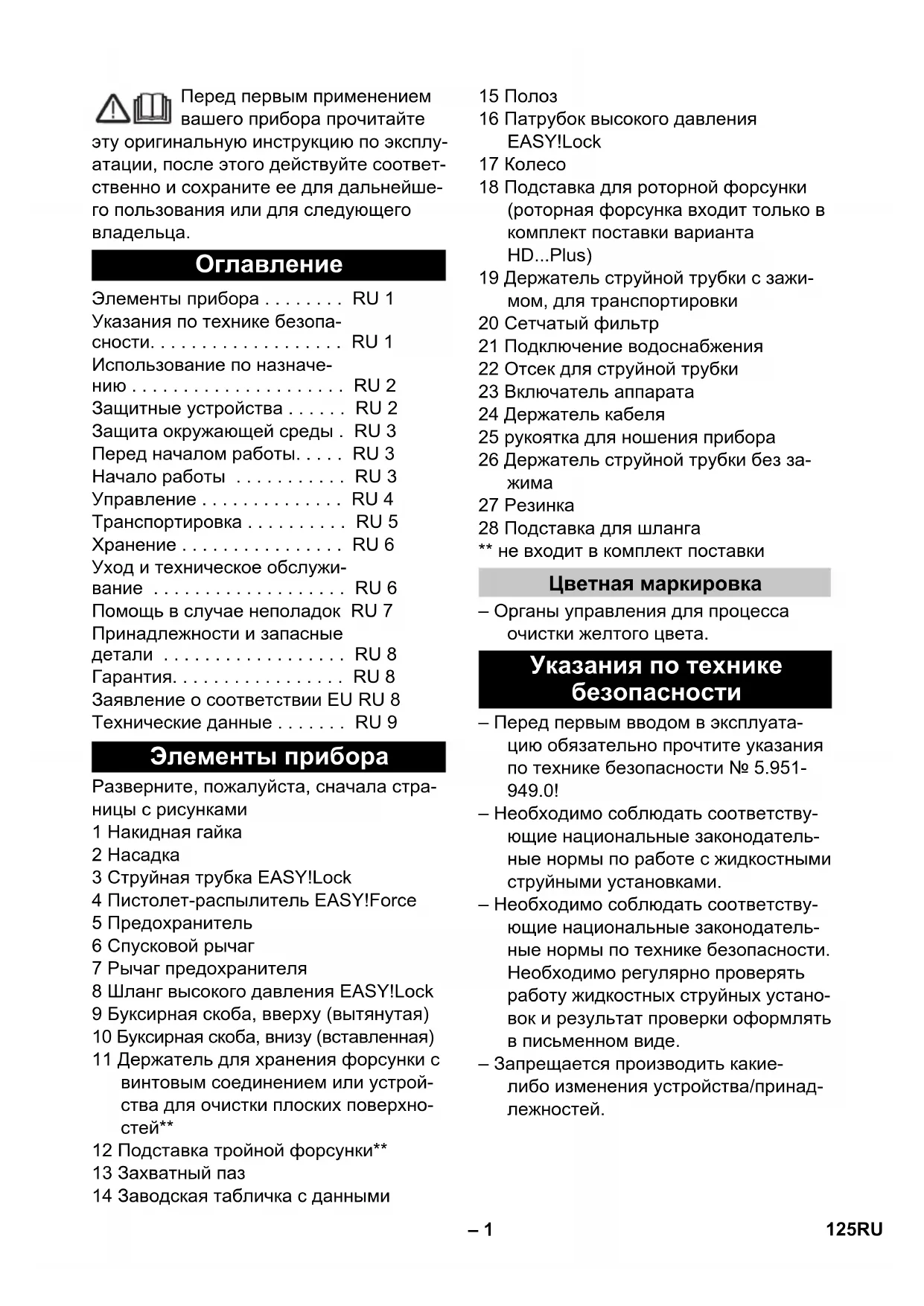 Перед первым применением вашего прибора прочитайте эту оригинальную инструкцию по эксплуатации, после этого действуйте соответственно и сохраните ее для дальнейшего пользования или для следующего владельца.

Оглавление

Элементы прибора . . . . . . . . RU 1
Указания по технике безопасности. . . . . . . . . . . . . . . . . . . RU 1
Использование по назначению . . . . . . . . . . . . . . . . . . . . . RU 2
Защитные устройства . . . . . . RU 2
Защита окружающей среды . RU 3
Перед началом работы. . . . . RU 3
Начало работы . . . . . . . . . . . RU 3
Управление . . . . . . . . . . . . . . RU 4
Транспортировка . . . . . . . . . . RU 5
Хранение . . . . . . . . . . . . . . . . RU 6
Уход и техническое обслуживание . . . . . . . . . . . . . . . . . . . RU 6
Помощь в случае неполадок RU 7
Принадлежности и запасные детали . . . . . . . . . . . . . . . . . . RU 8
Гарантия. . . . . . . . . . . . . . . . . RU 8
Заявление о соответствии EU RU 8
Технические данные . . . . . . . RU 9

Элементы прибора

Разверните, пожалуйста, сначала страницы с рисунками
1 Накидная гайка
2 Насадка
3 Струйная трубка EASY!Lock
4 Пистолет-распылитель EASY!Force
5 Предохранитель
6 Спусковой рычаг
7 Рычаг предохранителя
8 Шланг высокого давления EASY!Lock
9 Буксирная скоба, вверху (вытянутая)
10 Буксирная скоба, внизу (вставленная)
11 Держатель для хранения форсунки с винтовым соединением или устройства для очистки плоских поверхностей**
12 Подставка тройной форсунки**
13 Захватный паз
14 Заводская табличка с данными
15 Полоз
16 Патрубок высокого давления EASY!Lock
17 Колесо
18 Подставка для роторной форсунки (роторная форсунка входит только в комплект поставки варианта HD...Plus)
19 Держатель струйной трубки с зажимом, для транспортировки
20 Сетчатый фильтр
21 Подключение водоснабжения
22 Отсек для струйной трубки
23 Включатель аппарата
24 Держатель кабеля
25 рукоятка для ношения прибора
26 Держатель струйной трубки без зажима
27 Резинка
28 Подставка для шланга
** не входит в комплект поставки

Цветная маркировка

– Органы управления для процесса очистки желтого цвета.

Указания по технике безопасности

– Перед первым вводом в эксплуатацию обязательно прочтите указания по технике безопасности № 5.951-949.0!
– Необходимо соблюдать соответствующие национальные законодательные нормы по работе с жидкостными струйными установками.
– Необходимо соблюдать соответствующие национальные законодательные нормы по технике безопасности. Необходимо регулярно проверять работу жидкостных струйных установок и результат проверки оформлять в письменном виде.
– Запрещается производить какие-либо изменения устройства/принадлежностей.

– 1 125RU